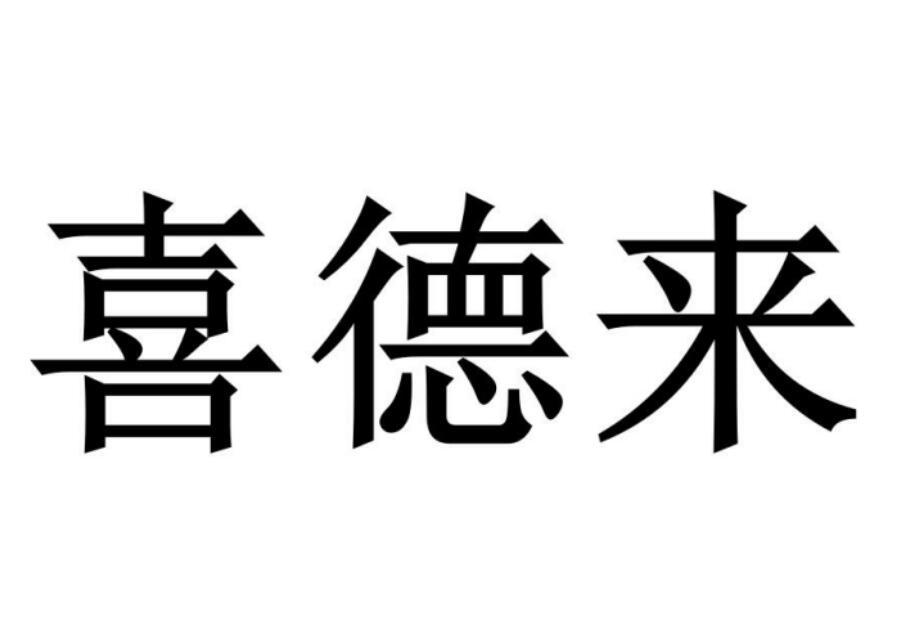 喜德来